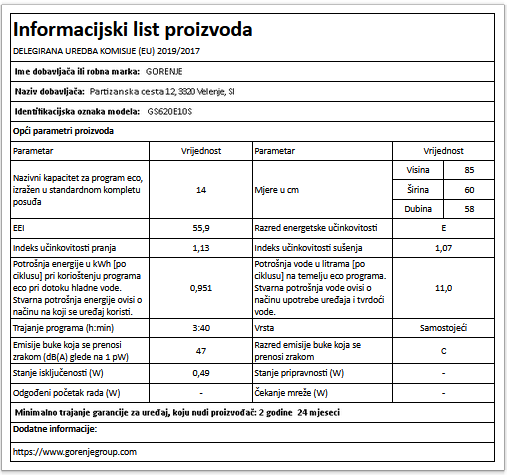 Informacijski list proizvoda

DELEGIRANA UREDBA KOMISIJE (EU) 2019/2017

Ime dobavljača ili robna marka: GORENJE

Naziv dobavljača: Partizanska cesta 12, 3320 Velenje, SI

Identifikacijska oznaka modela: GS620E10S

Opći parametri proizvoda

| Parametar | Vrijednost | Parametar | Vrijednost | |
|---|---|---|---|---|
| Nazivni kapacitet za program eco, izražen u standardnom kompletu posuđa | 14 | Mjere u cm | Visina | 85 |
| | | | Širina | 60 |
| | | | Dubina | 58 |
| EEI | 55,9 | Razred energetske učinkovitosti | E | |
| Indeks učinkovitosti pranja | 1,13 | Indeks učinkovitosti sušenja | 1,07 | |
| Potrošnja energije u kWh [po ciklusu] pri korioštenju programa eco pri dotoku hladne vode. Stvarna potrošnja energije ovisi o načinu na koji se uređaj koristi. | 0,951 | Potrošnja vode u litrama [po ciklusu] na temelju eco programa. Stvarna potrošnja vode ovisi o načinu upotrebe uređaja i tvrdoći vode. | 11,0 | |
| Trajanje programa (h:min) | 3:40 | Vrsta | Samostojeći | |
| Emisije buke koja se prenosi zrakom (dB(A) glede na 1 pW) | 47 | Razred emisije buke koja se prenosi zrakom | C | |
| Stanje isključenosti (W) | 0,49 | Stanje pripravnosti (W) | - | |
| Odgođeni početak rada (W) | - | Čekanje mreže (W) | - | |

Minimalno trajanje garancije za uređaj, koju nudi proizvođač: 2 godine 24 mjeseci

Dodatne informacije:

https://www.gorenjegroup.com